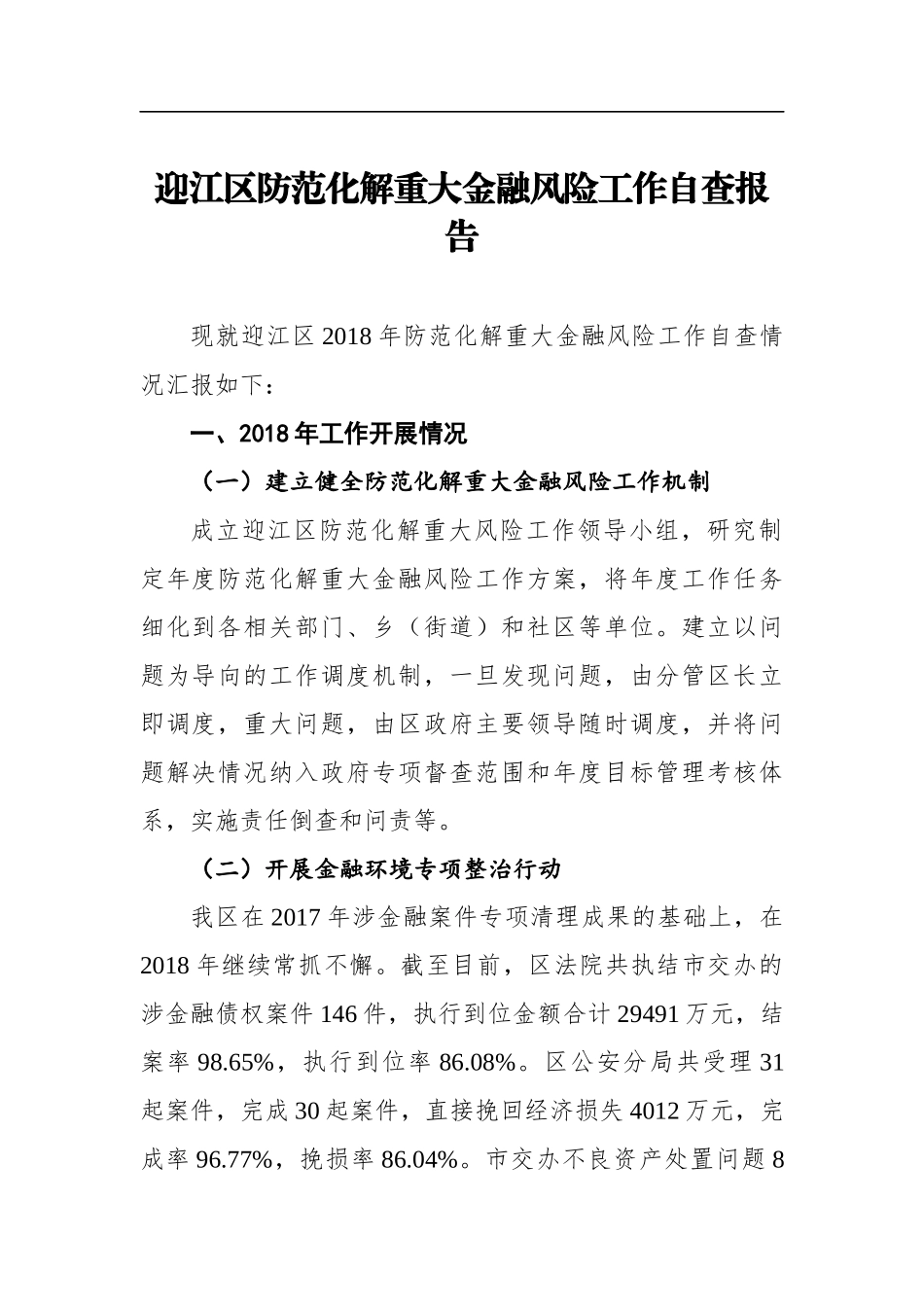 迎江区防范化解重大金融风险工作自查报告

现就迎江区2018年防范化解重大金融风险工作自查情况汇报如下：

一、2018年工作开展情况

（一）建立健全防范化解重大金融风险工作机制

成立迎江区防范化解重大风险工作领导小组，研究制定年度防范化解重大金融风险工作方案，将年度工作任务细化到各相关部门、乡（街道）和社区等单位。建立以问题为导向的工作调度机制，一旦发现问题，由分管区长立即调度，重大问题，由区政府主要领导随时调度，并将问题解决情况纳入政府专项督查范围和年度目标管理考核体系，实施责任倒查和问责等。

（二）开展金融环境专项整治行动

我区在2017年涉金融案件专项清理成果的基础上，在2018年继续常抓不懈。截至目前，区法院共执结市交办的涉金融债权案件146件，执行到位金额合计29491万元，结案率98.65%，执行到位率86.08%。区公安分局共受理31起案件，完成30起案件，直接挽回经济损失4012万元，完成率96.77%，挽损率86.04%。市交办不良资产处置问题8